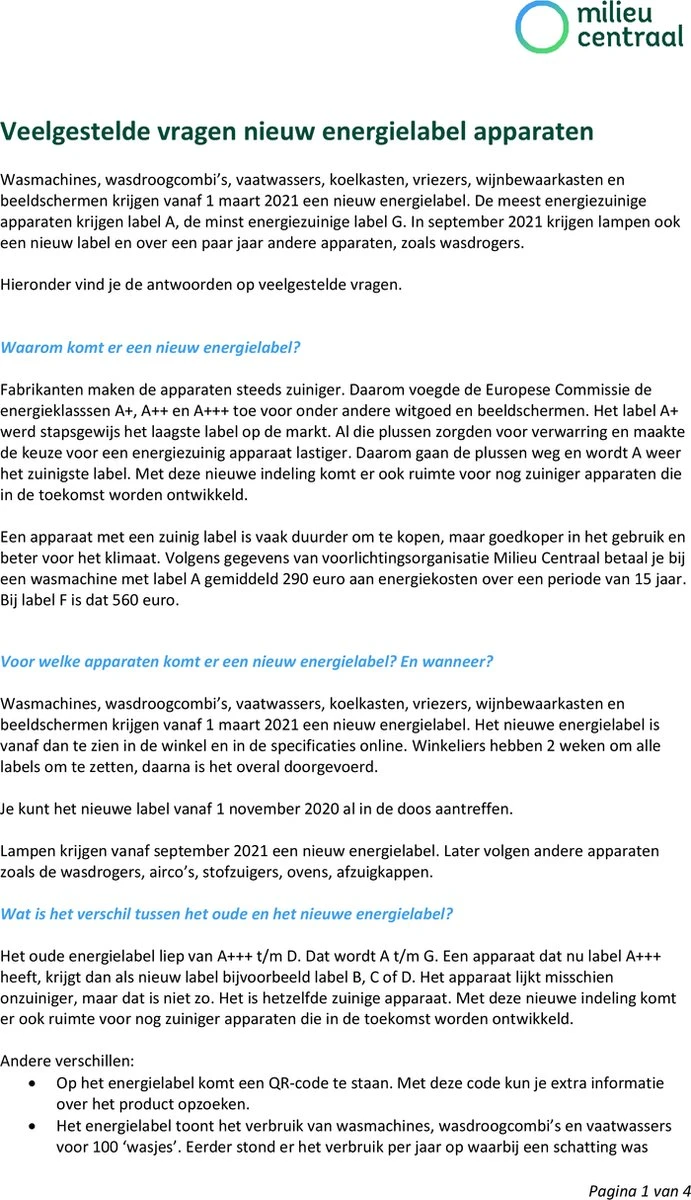 milieu centraal

Veelgestelde vragen nieuw energielabel apparaten

Wasmachines, wasdroogcombi's, vaatwassers, koelkasten, vriezers, wijnbewaarkasten en beeldschermen krijgen vanaf 1 maart 2021 een nieuw energielabel. De meest energiezuinige apparaten krijgen label A, de minst energiezuinige label G. In september 2021 krijgen lampen ook een nieuw label en over een paar jaar andere apparaten, zoals wasdrogers.

Hieronder vind je de antwoorden op veelgestelde vragen.

Waarom komt er een nieuw energielabel?

Fabrikanten maken de apparaten steeds zuiniger. Daarom voegde de Europese Commissie de energieklasssen A+, A++ en A+++ toe voor onder andere witgoed en beeldschermen. Het label A+ werd stapsgewijs het laagste label op de markt. Al die plussen zorgden voor verwarring en maakte de keuze voor een energiezuinig apparaat lastiger. Daarom gaan de plussen weg en wordt A weer het zuinigste label. Met deze nieuwe indeling komt er ook ruimte voor nog zuiniger apparaten die in de toekomst worden ontwikkeld.

Een apparaat met een zuinig label is vaak duurder om te kopen, maar goedkoper in het gebruik en beter voor het klimaat. Volgens gegevens van voorlichtingsorganisatie Milieu Centraal betaal je bij een wasmachine met label A gemiddeld 290 euro aan energiekosten over een periode van 15 jaar. Bij label F is dat 560 euro.

Voor welke apparaten komt er een nieuw energielabel? En wanneer?

Wasmachines, wasdroogcombi's, vaatwassers, koelkasten, vriezers, wijnbewaarkasten en beeldschermen krijgen vanaf 1 maart 2021 een nieuw energielabel. Het nieuwe energielabel is vanaf dan te zien in de winkel en in de specificaties online. Winkeliers hebben 2 weken om alle labels om te zetten, daarna is het overal doorgevoerd.

Je kunt het nieuwe label vanaf 1 november 2020 al in de doos aantreffen.

Lampen krijgen vanaf september 2021 een nieuw energielabel. Later volgen andere apparaten zoals de wasdrogers, airco's, stofzuigers, ovens, afzuigkappen.

Wat is het verschil tussen het oude en het nieuwe energielabel?

Het oude energielabel liep van A+++ t/m D. Dat wordt A t/m G. Een apparaat dat nu label A+++ heeft, krijgt dan als nieuw label bijvoorbeeld label B, C of D. Het apparaat lijkt misschien onzuiniger, maar dat is niet zo. Het is hetzelfde zuinige apparaat. Met deze nieuwe indeling komt er ook ruimte voor nog zuiniger apparaten die in de toekomst worden ontwikkeld.

Andere verschillen:
• Op het energielabel komt een QR-code te staan. Met deze code kun je extra informatie over het product opzoeken.
• Het energielabel toont het verbruik van wasmachines, wasdroogcombi's en vaatwassers voor 100 'wasjes'. Eerder stond er het verbruik per jaar op waarbij een schatting was

Pagina 1 van 4